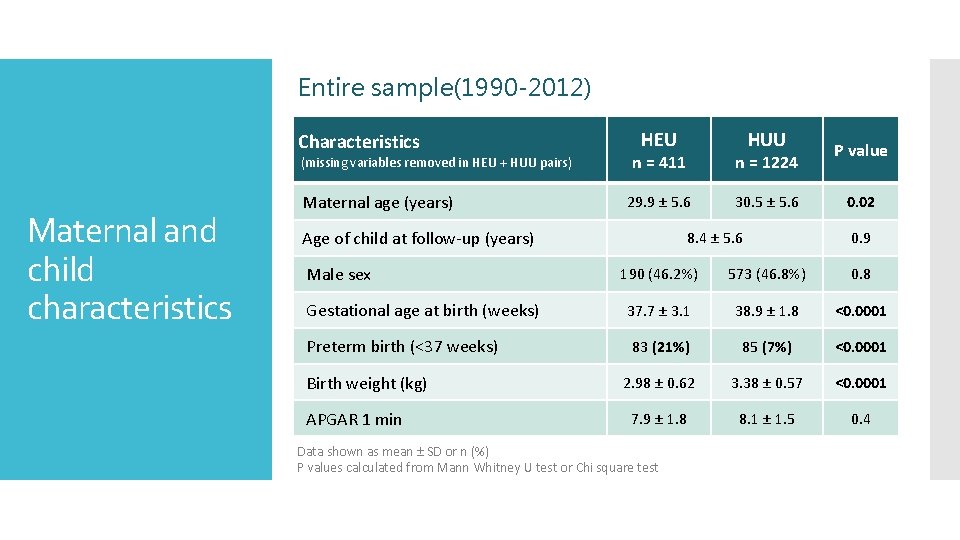 Maternal and child characteristics

Entire sample(1990-2012)

| Characteristics (missing variables removed in HEU + HUU pairs) | HEU n = 411 | HUU n = 1224 | P value |
|---|---|---|---|
| Maternal age (years) | 29.9 ± 5.6 | 30.5 ± 5.6 | 0.02 |
| Age of child at follow-up (years) | 8.4 ± 5.6 | | 0.9 |
| Male sex | 190 (46.2%) | 573 (46.8%) | 0.8 |
| Gestational age at birth (weeks) | 37.7 ± 3.1 | 38.9 ± 1.8 | <0.0001 |
| Preterm birth (<37 weeks) | 83 (21%) | 85 (7%) | <0.0001 |
| Birth weight (kg) | 2.98 ± 0.62 | 3.38 ± 0.57 | <0.0001 |
| APGAR 1 min | 7.9 ± 1.8 | 8.1 ± 1.5 | 0.4 |

Data shown as mean ± SD or n (%)
P values calculated from Mann Whitney U test or Chi square test